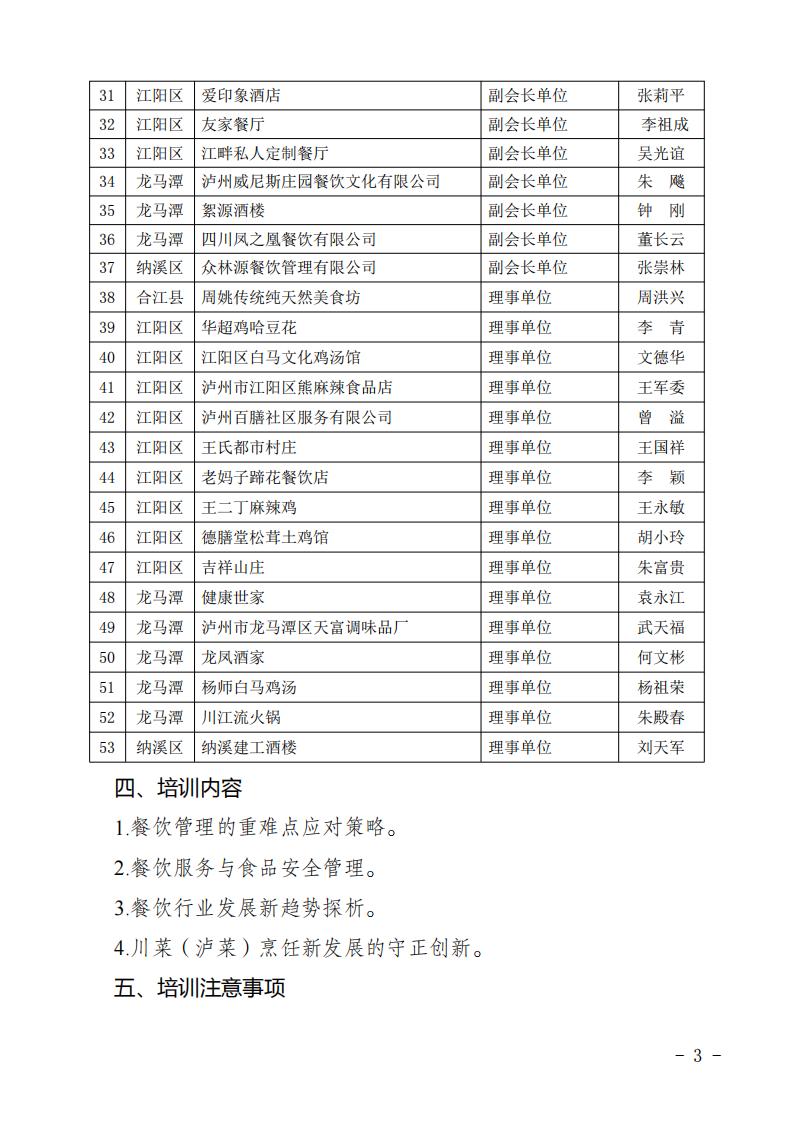 | 31 | 江阳区 | 爱印象酒店 | 副会长单位 | 张莉平 |
|---|---|---|---|---|
| 32 | 江阳区 | 友家餐厅 | 副会长单位 | 李祖成 |
| 33 | 江阳区 | 江畔私人定制餐厅 | 副会长单位 | 吴光谊 |
| 34 | 龙马潭 | 泸州威尼斯庄园餐饮文化有限公司 | 副会长单位 | 朱　飚 |
| 35 | 龙马潭 | 絮源酒楼 | 副会长单位 | 钟　刚 |
| 36 | 龙马潭 | 四川凤之凰餐饮有限公司 | 副会长单位 | 董长云 |
| 37 | 纳溪区 | 众林源餐饮管理有限公司 | 副会长单位 | 张崇林 |
| 38 | 合江县 | 周姚传统纯天然美食坊 | 理事单位 | 周洪兴 |
| 39 | 江阳区 | 华超鸡哈豆花 | 理事单位 | 李　青 |
| 40 | 江阳区 | 江阳区白马文化鸡汤馆 | 理事单位 | 文德华 |
| 41 | 江阳区 | 泸州市江阳区熊麻辣食品店 | 理事单位 | 王军委 |
| 42 | 江阳区 | 泸州百膳社区服务有限公司 | 理事单位 | 曾　溢 |
| 43 | 江阳区 | 王氏都市村庄 | 理事单位 | 王国祥 |
| 44 | 江阳区 | 老妈子蹄花餐饮店 | 理事单位 | 李　颖 |
| 45 | 江阳区 | 王二丁麻辣鸡 | 理事单位 | 王永敏 |
| 46 | 江阳区 | 德膳堂松茸土鸡馆 | 理事单位 | 胡小玲 |
| 47 | 江阳区 | 吉祥山庄 | 理事单位 | 朱富贵 |
| 48 | 龙马潭 | 健康世家 | 理事单位 | 袁永江 |
| 49 | 龙马潭 | 泸州市龙马潭区天富调味品厂 | 理事单位 | 武天福 |
| 50 | 龙马潭 | 龙凤酒家 | 理事单位 | 何文彬 |
| 51 | 龙马潭 | 杨师白马鸡汤 | 理事单位 | 杨祖荣 |
| 52 | 龙马潭 | 川江流火锅 | 理事单位 | 朱殿春 |
| 53 | 纳溪区 | 纳溪建工酒楼 | 理事单位 | 刘天军 |

四、培训内容

1.餐饮管理的重难点应对策略。

2.餐饮服务与食品安全管理。

3.餐饮行业发展新趋势探析。

4.川菜（泸菜）烹饪新发展的守正创新。

五、培训注意事项

－ 3 －